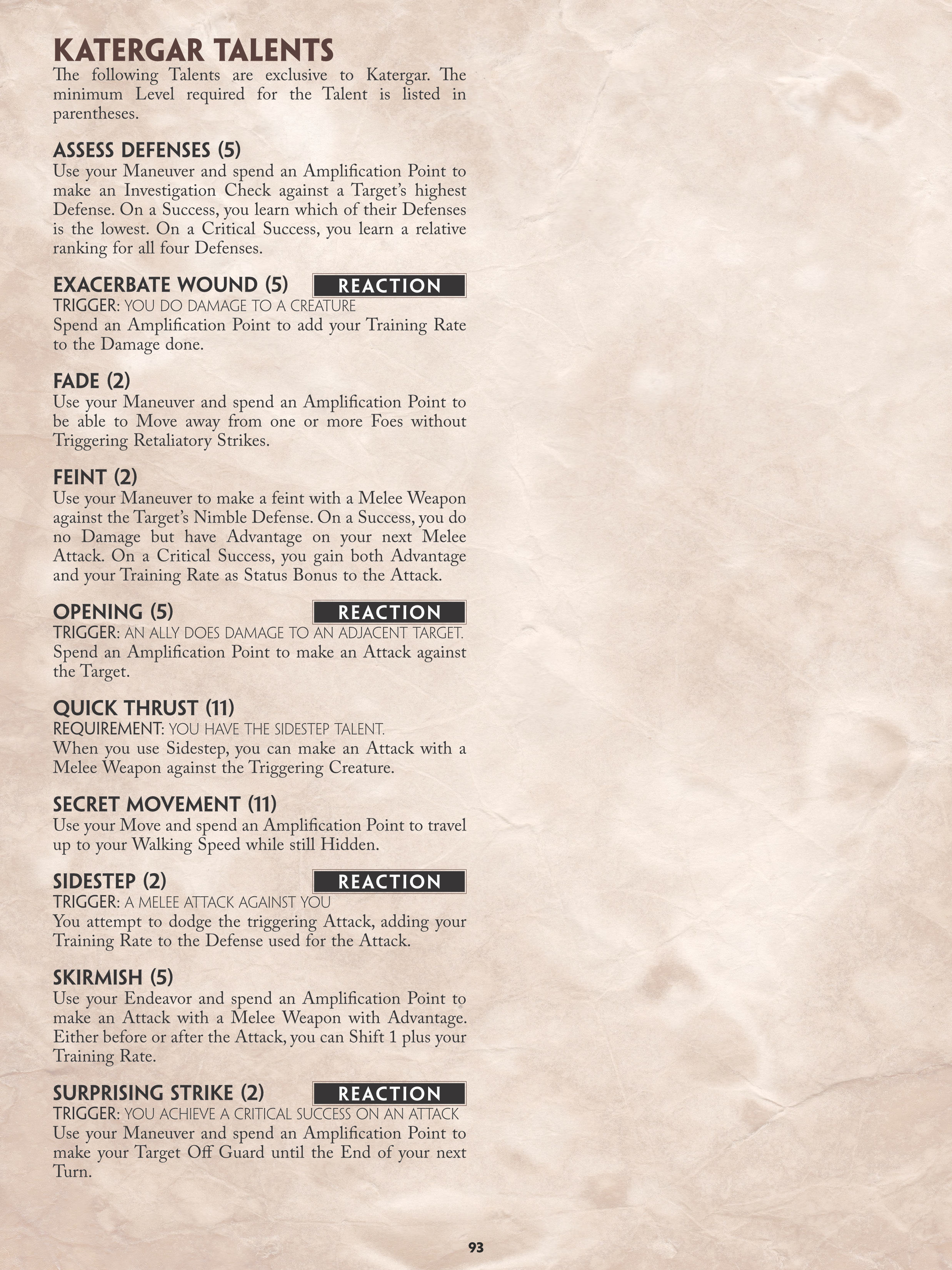 KATERGAR TALENTS

The following Talents are exclusive to Katergar. The minimum Level required for the Talent is listed in parentheses.

ASSESS DEFENSES (5)
Use your Maneuver and spend an Amplification Point to make an Investigation Check against a Target's highest Defense. On a Success, you learn which of their Defenses is the lowest. On a Critical Success, you learn a relative ranking for all four Defenses.

EXACERBATE WOUND (5) REACTION
TRIGGER: YOU DO DAMAGE TO A CREATURE
Spend an Amplification Point to add your Training Rate to the Damage done.

FADE (2)
Use your Maneuver and spend an Amplification Point to be able to Move away from one or more Foes without Triggering Retaliatory Strikes.

FEINT (2)
Use your Maneuver to make a feint with a Melee Weapon against the Target's Nimble Defense. On a Success, you do no Damage but have Advantage on your next Melee Attack. On a Critical Success, you gain both Advantage and your Training Rate as Status Bonus to the Attack.

OPENING (5) REACTION
TRIGGER: AN ALLY DOES DAMAGE TO AN ADJACENT TARGET.
Spend an Amplification Point to make an Attack against the Target.

QUICK THRUST (11)
REQUIREMENT: YOU HAVE THE SIDESTEP TALENT.
When you use Sidestep, you can make an Attack with a Melee Weapon against the Triggering Creature.

SECRET MOVEMENT (11)
Use your Move and spend an Amplification Point to travel up to your Walking Speed while still Hidden.

SIDESTEP (2) REACTION
TRIGGER: A MELEE ATTACK AGAINST YOU
You attempt to dodge the triggering Attack, adding your Training Rate to the Defense used for the Attack.

SKIRMISH (5)
Use your Endeavor and spend an Amplification Point to make an Attack with a Melee Weapon with Advantage. Either before or after the Attack, you can Shift 1 plus your Training Rate.

SURPRISING STRIKE (2) REACTION
TRIGGER: YOU ACHIEVE A CRITICAL SUCCESS ON AN ATTACK
Use your Maneuver and spend an Amplification Point to make your Target Off Guard until the End of your next Turn.

93